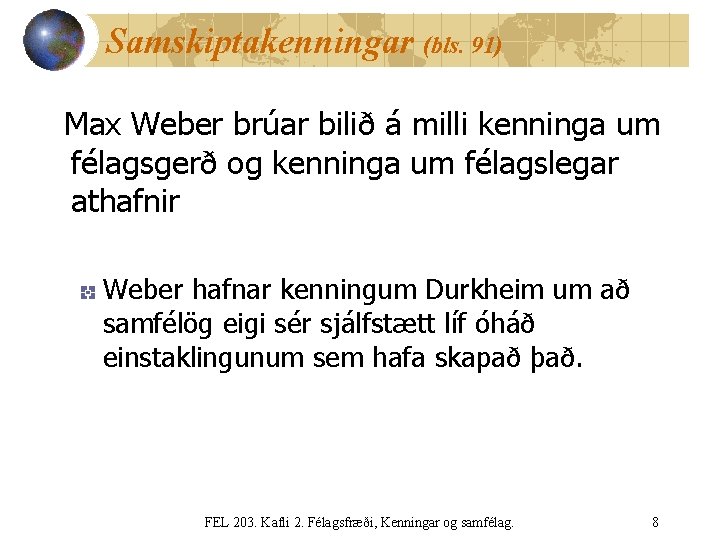 Samskiptakenningar (bls. 91)

Max Weber brúar bilið á milli kenninga um félagsgerð og kenninga um félagslegar athafnir

Weber hafnar kenningum Durkheim um að samfélög eigi sér sjálfstætt líf óháð einstaklingunum sem hafa skapað það.

FEL 203. Kafli 2. Félagsfræði, Kenningar og samfélag.

8